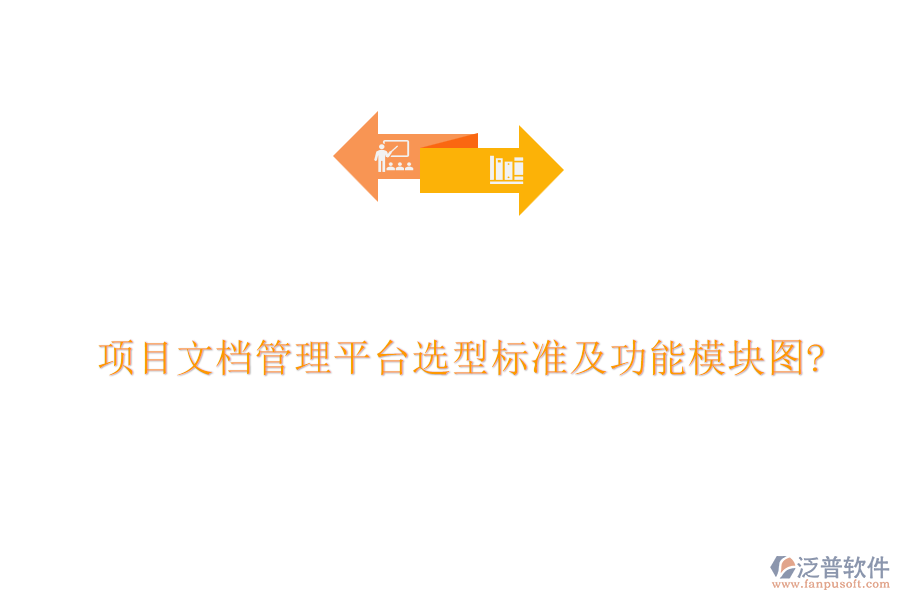 项目文档管理平台选型标准及功能模块图?

泛普软件
www.fanpusoft.com